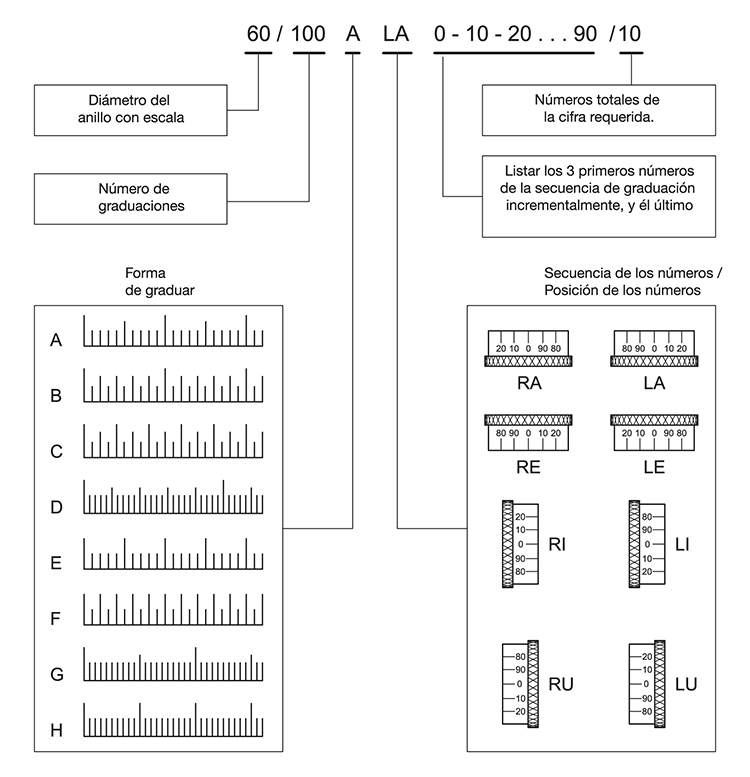 60 / 100 A LA 0 - 10 - 20 . . . 90 /10

Diámetro del anillo con escala

Número de graduaciones

Números totales de la cifra requerida.

Listar los 3 primeros números de la secuencia de graduación incrementalmente, y él último

Forma de graduar

A
B
C
D
E
F
G
H

Secuencia de los números / Posición de los números

20 10 0 90 80
RA

80 90 0 10 20
LA

80 90 0 10 20
RE

20 10 0 90 80
LE

20
10
0
90
80
RI

80
90
0
10
20
LI

80
90
0
10
20
RU

20
10
0
90
80
LU